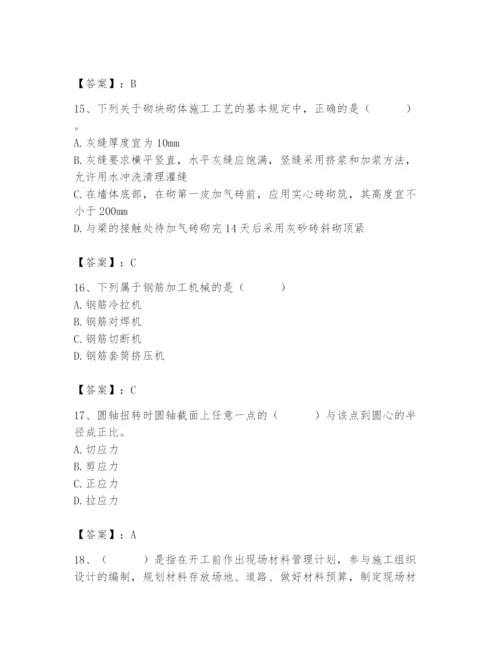 【答案】：B

15、下列关于砌块砌体施工工艺的基本规定中，正确的是（　　）。

A. 灰缝厚度宜为 10mm

B. 灰缝要求横平竖直，水平灰缝应饱满，竖缝采用挤浆和加浆方法，允许用水冲洗清理灌缝

C. 在墙体底部，在砌第一皮加气砖前，应用实心砖砌筑，其高度宜不小于 200mm

D. 与梁的接触处待加气砖砌完 14 天后采用灰砂砖斜砌顶紧

【答案】：C

16、下列属于钢筋加工机械的是（　　）

A. 钢筋冷拉机

B. 钢筋对焊机

C. 钢筋切断机

D. 钢筋套筒挤压机

【答案】：C

17、圆轴扭转时圆轴截面上任意一点的（　　）与该点到圆心的半径成正比。

A. 切应力

B. 剪应力

C. 正应力

D. 拉应力

【答案】：A

18、（　　）是指在开工前作出现场材料管理计划，参与施工组织设计的编制，规划材料存放场地、道路、做好材料预算，制定现场材